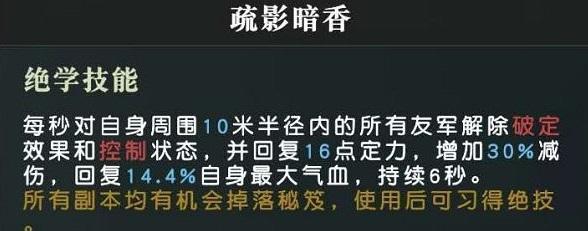 疏影暗香

绝学技能

每秒对自身周围10米半径内的所有友军解除破定效果和控制状态，并回复16点定力，增加30%减伤，回复14.4%自身最大气血，持续6秒。
所有副本均有机会掉落秘笈，使用后可习得绝技。